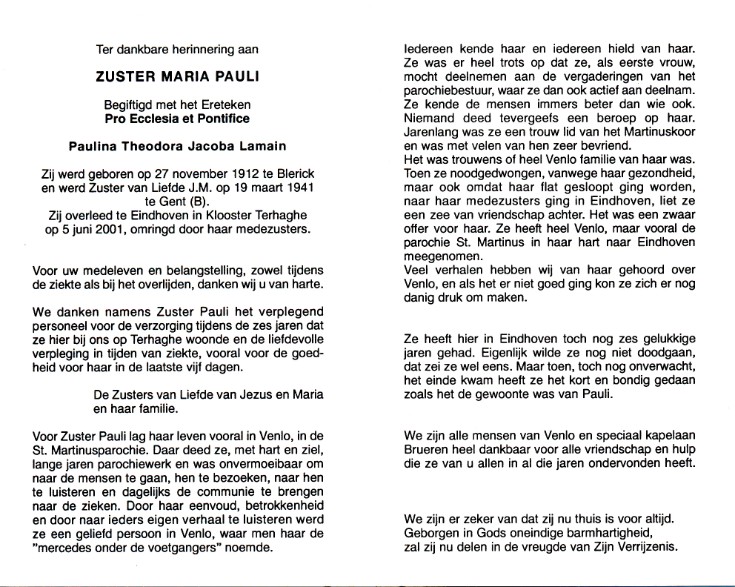 Ter dankbare herinnering aan

ZUSTER MARIA PAULI

Begiftigd met het Ereteken
Pro Ecclesia et Pontifice

Paulina Theodora Jacoba Lamain

Zij werd geboren op 27 november 1912 te Blerick en werd Zuster van Liefde J.M. op 19 maart 1941 te Gent (B).
Zij overleed te Eindhoven in Klooster Terhaghe op 5 juni 2001, omringd door haar medezusters.

Voor uw medeleven en belangstelling, zowel tijdens de ziekte als bij het overlijden, danken wij u van harte.

We danken namens Zuster Pauli het verplegend personeel voor de verzorging tijdens de zes jaren dat ze hier bij ons op Terhaghe woonde en de liefdevolle verpleging in tijden van ziekte, vooral voor de goedheid voor haar in de laatste vijf dagen.

De Zusters van Liefde van Jezus en Maria
en haar familie.

Voor Zuster Pauli lag haar leven vooral in Venlo, in de St. Martinusparochie. Daar deed ze, met hart en ziel, lange jaren parochiewerk en was onvermoeibaar om naar de mensen te gaan, hen te bezoeken, naar hen te luisteren en dagelijks de communie te brengen naar de zieken. Door haar eenvoud, betrokkenheid en door naar ieders eigen verhaal te luisteren werd ze een geliefd persoon in Venlo, waar men haar de "mercedes onder de voetgangers" noemde.

Iedereen kende haar en iedereen hield van haar. Ze was er heel trots op dat ze, als eerste vrouw, mocht deelnemen aan de vergaderingen van het parochiebestuur, waar ze dan ook actief aan deelnam. Ze kende de mensen immers beter dan wie ook. Niemand deed tevergeefs een beroep op haar. Jarenlang was ze een trouw lid van het Martinuskoor en was met velen van hen zeer bevriend.
Het was trouwens of heel Venlo familie van haar was. Toen ze noodgedwongen, vanwege haar gezondheid, maar ook omdat haar flat gesloopt ging worden, naar haar medezusters ging in Eindhoven, liet ze een zee van vriendschap achter. Het was een zwaar offer voor haar. Ze heeft heel Venlo, maar vooral de parochie St. Martinus in haar hart naar Eindhoven meegenomen.
Veel verhalen hebben wij van haar gehoord over Venlo, en als het er niet goed ging kon ze zich er nog danig druk om maken.

Ze heeft hier in Eindhoven toch nog zes gelukkige jaren gehad. Eigenlijk wilde ze nog niet doodgaan, dat zei ze wel eens. Maar toen, toch nog onverwacht, het einde kwam heeft ze het kort en bondig gedaan zoals het de gewoonte was van Pauli.

We zijn alle mensen van Venlo en speciaal kapelaan Brueren heel dankbaar voor alle vriendschap en hulp die ze van u allen in al die jaren ondervonden heeft.

We zijn er zeker van dat zij nu thuis is voor altijd.
Geborgen in Gods oneindige barmhartigheid,
zal zij nu delen in de vreugde van Zijn Verrijzenis.